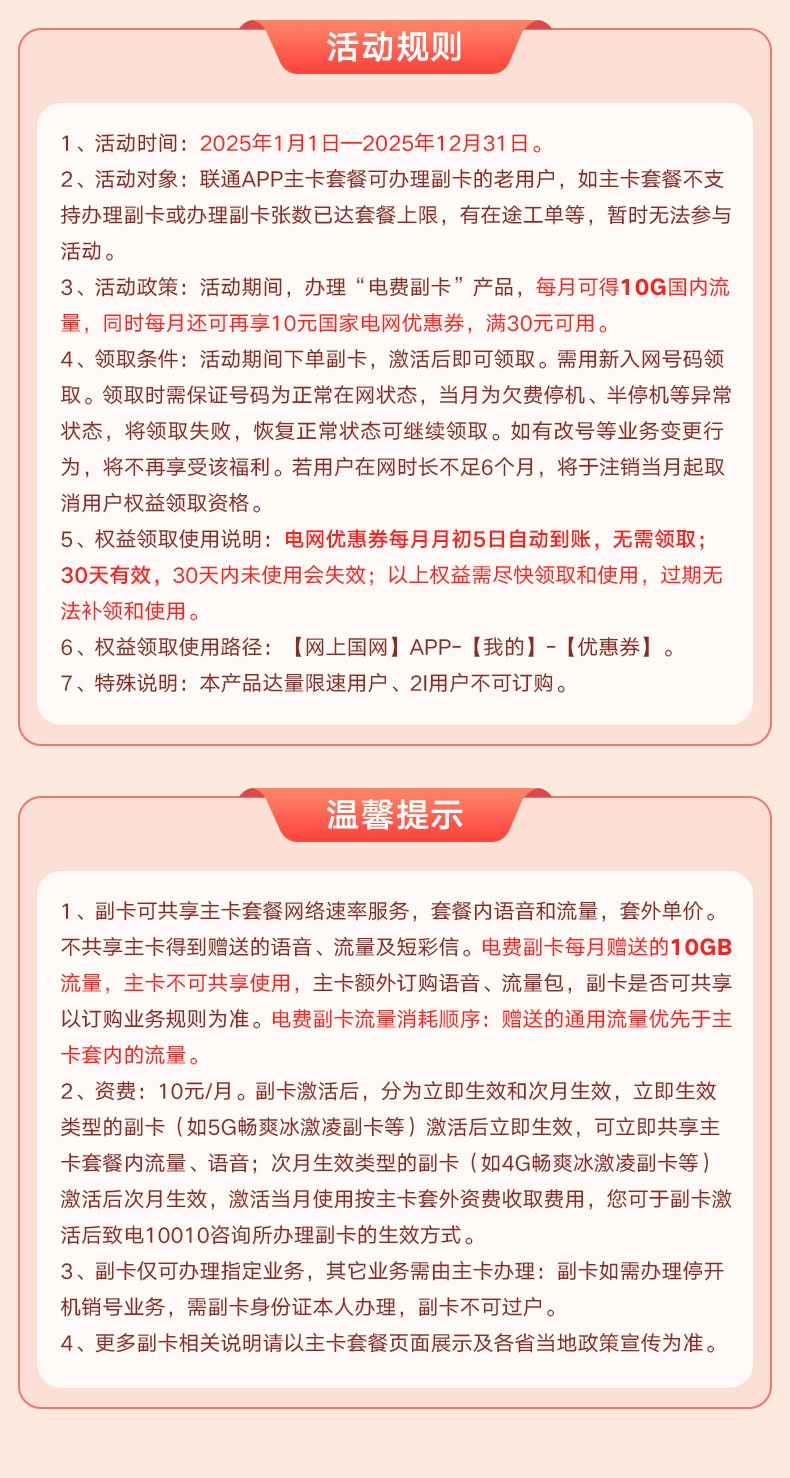 活动规则

1、活动时间：2025年1月1日—2025年12月31日。
2、活动对象：联通APP主卡套餐可办理副卡的老用户，如主卡套餐不支持办理副卡或办理副卡张数已达套餐上限，有在途工单等，暂时无法参与活动。
3、活动政策：活动期间，办理“电费副卡”产品，每月可得10G国内流量，同时每月还可再享10元国家电网优惠券，满30元可用。
4、领取条件：活动期间下单副卡，激活后即可领取。需用新入网号码领取。领取时需保证号码为正常在网状态，当月为欠费停机、半停机等异常状态，将领取失败，恢复正常状态可继续领取。如有改号等业务变更行为，将不再享受该福利。若用户在网时长不足6个月，将于注销当月起取消用户权益领取资格。
5、权益领取使用说明：电网优惠券每月月初5日自动到账，无需领取；30天有效，30天内未使用会失效；以上权益需尽快领取和使用，过期无法补领和使用。
6、权益领取使用路径：【网上国网】APP-【我的】-【优惠券】。
7、特殊说明：本产品达量限速用户、2I用户不可订购。

温馨提示

1、副卡可共享主卡套餐网络速率服务，套餐内语音和流量，套外单价。不共享主卡得到赠送的语音、流量及短彩信。电费副卡每月赠送的10GB流量，主卡不可共享使用，主卡额外订购语音、流量包，副卡是否可共享以订购业务规则为准。电费副卡流量消耗顺序：赠送的通用流量优先于主卡套内的流量。
2、资费：10元/月。副卡激活后，分为立即生效和次月生效，立即生效类型的副卡（如5G畅爽冰激凌副卡等）激活后立即生效，可立即共享主卡套餐内流量、语音；次月生效类型的副卡（如4G畅爽冰激凌副卡等）激活后次月生效，激活当月使用按主卡套外资费收取费用，您可于副卡激活后致电10010咨询所办理副卡的生效方式。
3、副卡仅可办理指定业务，其它业务需由主卡办理：副卡如需办理停开机销号业务，需副卡身份证本人办理，副卡不可过户。
4、更多副卡相关说明请以主卡套餐页面展示及各省当地政策宣传为准。